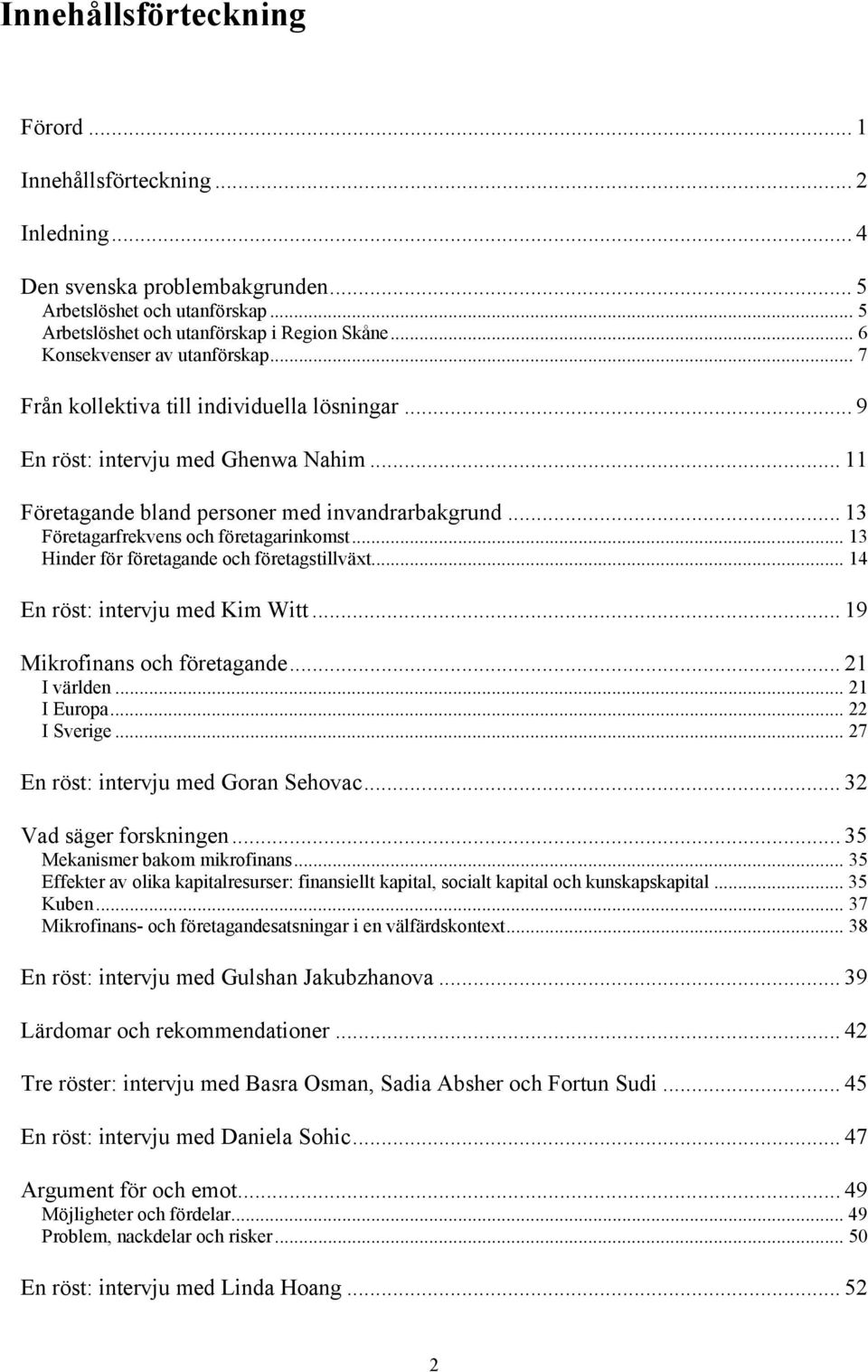 Innehållsförteckning

Förord ... 1

Innehållsförteckning ... 2

Inledning ... 4

Den svenska problembakgrunden ... 5
Arbetslöshet och utanförskap ... 5
Arbetslöshet och utanförskap i Region Skåne ... 6
Konsekvenser av utanförskap ... 7

Från kollektiva till individuella lösningar ... 9

En röst: intervju med Ghenwa Nahim ... 11

Företagande bland personer med invandrarbakgrund ... 13
Företagarfrekvens och företagarinkomst ... 13
Hinder för företagande och företagstillväxt ... 14

En röst: intervju med Kim Witt ... 19

Mikrofinans och företagande ... 21
I världen ... 21
I Europa ... 22
I Sverige ... 27

En röst: intervju med Goran Sehovac ... 32

Vad säger forskningen ... 35
Mekanismer bakom mikrofinans ... 35
Effekter av olika kapitalresurser: finansiellt kapital, socialt kapital och kunskapskapital ... 35
Kuben ... 37
Mikrofinans- och företagandesatsningar i en välfärdskontext ... 38

En röst: intervju med Gulshan Jakubzhanova ... 39

Lärdomar och rekommendationer ... 42

Tre röster: intervju med Basra Osman, Sadia Absher och Fortun Sudi ... 45

En röst: intervju med Daniela Sohic ... 47

Argument för och emot ... 49
Möjligheter och fördelar ... 49
Problem, nackdelar och risker ... 50

En röst: intervju med Linda Hoang ... 52

2